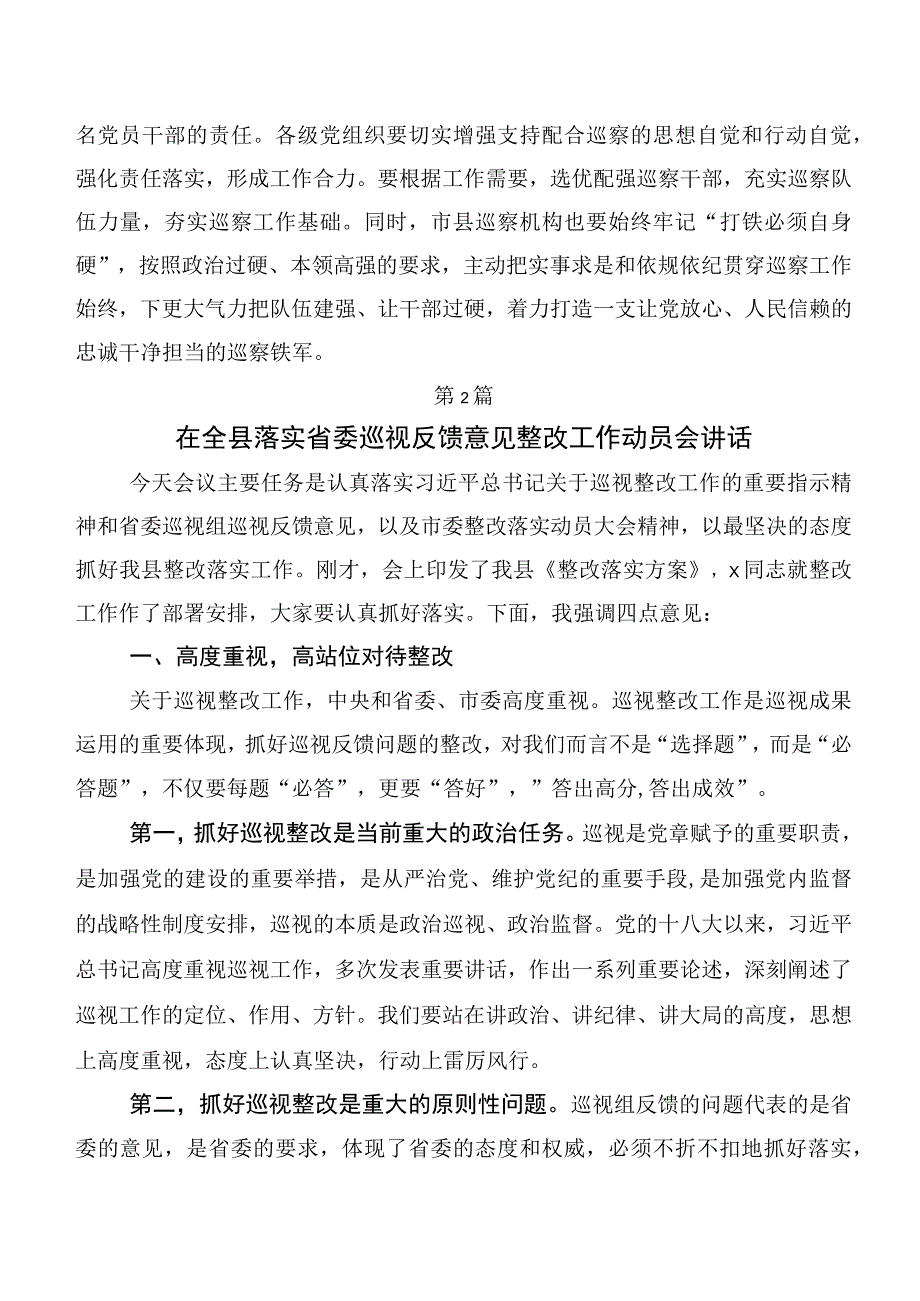 名党员干部的责任。各级党组织要切实增强支持配合巡察的思想自觉和行动自觉，强化责任落实，形成工作合力。要根据工作需要，选优配强巡察干部，充实巡察队伍力量，夯实巡察工作基础。同时，市县巡察机构也要始终牢记“打铁必须自身硬”，按照政治过硬、本领高强的要求，主动把实事求是和依规依纪贯穿巡察工作始终，下更大气力把队伍建强、让干部过硬，着力打造一支让党放心、人民信赖的忠诚干净担当的巡察铁军。

第2篇

在全县落实省委巡视反馈意见整改工作动员会讲话

今天会议主要任务是认真落实习近平总书记关于巡视整改工作的重要指示精神和省委巡视组巡视反馈意见，以及市委整改落实动员大会精神，以最坚决的态度抓好我县整改落实工作。刚才，会上印发了我县《整改落实方案》，x同志就整改工作作了部署安排，大家要认真抓好落实。下面，我强调四点意见：

一、高度重视，高站位对待整改

关于巡视整改工作，中央和省委、市委高度重视。巡视整改工作是巡视成果运用的重要体现，抓好巡视反馈问题的整改，对我们而言不是“选择题”，而是“必答题”，不仅要每题“必答”，更要“答好”，”答出高分,答出成效”。

第一，抓好巡视整改是当前重大的政治任务。巡视是党章赋予的重要职责，是加强党的建设的重要举措，是从严治党、维护党纪的重要手段,是加强党内监督的战略性制度安排，巡视的本质是政治巡视、政治监督。党的十八大以来，习近平总书记高度重视巡视工作，多次发表重要讲话，作出一系列重要论述，深刻阐述了巡视工作的定位、作用、方针。我们要站在讲政治、讲纪律、讲大局的高度，思想上高度重视，态度上认真坚决，行动上雷厉风行。

第二，抓好巡视整改是重大的原则性问题。巡视组反馈的问题代表的是省委的意见，是省委的要求，体现了省委的态度和权威，必须不折不扣地抓好落实，